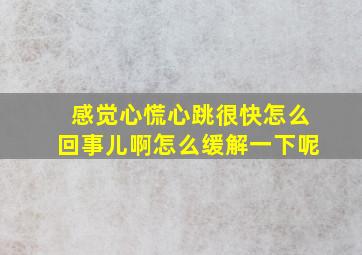 感觉心慌心跳很快怎么回事儿啊怎么缓解一下呢